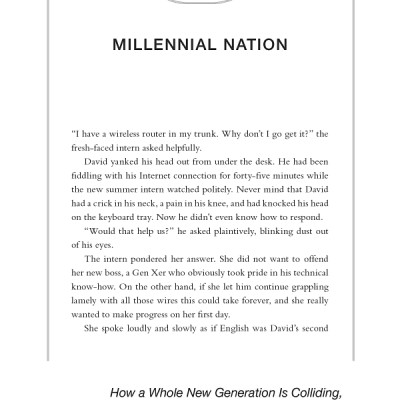 MILLENNIAL NATION

"I have a wireless router in my trunk. Why don't I go get it?" the fresh-faced intern asked helpfully.

David yanked his head out from under the desk. He had been fiddling with his Internet connection for forty-five minutes while the new summer intern watched politely. Never mind that David had a crick in his neck, a pain in his knee, and had knocked his head on the keyboard tray. Now he didn't even know how to respond.

"Would that help us?" he asked plaintively, blinking dust out of his eyes.

The intern pondered her answer. She did not want to offend her new boss, a Gen Xer who obviously took pride in his technical know-how. On the other hand, if she let him continue grappling lamely with all those wires this could take forever, and she really wanted to make progress on her first day.

She spoke loudly and slowly as if English was David's second

How a Whole New Generation Is Colliding,